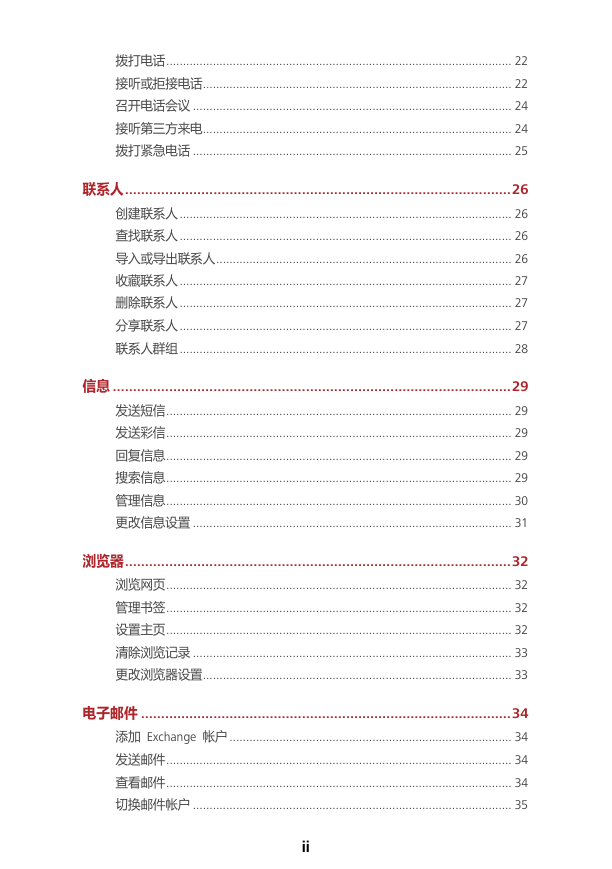 拨打电话 ........ 22
接听或拒接电话 ........ 22
召开电话会议 ........ 24
接听第三方来电 ........ 24
拨打紧急电话 ........ 25

联系人 ........ 26
创建联系人 ........ 26
查找联系人 ........ 26
导入或导出联系人 ........ 26
收藏联系人 ........ 27
删除联系人 ........ 27
分享联系人 ........ 27
联系人群组 ........ 28

信息 ........ 29
发送短信 ........ 29
发送彩信 ........ 29
回复信息 ........ 29
搜索信息 ........ 29
管理信息 ........ 30
更改信息设置 ........ 31

浏览器 ........ 32
浏览网页 ........ 32
管理书签 ........ 32
设置主页 ........ 32
清除浏览记录 ........ 33
更改浏览器设置 ........ 33

电子邮件 ........ 34
添加 Exchange 帐户 ........ 34
发送邮件 ........ 34
查看邮件 ........ 34
切换邮件帐户 ........ 35

ii